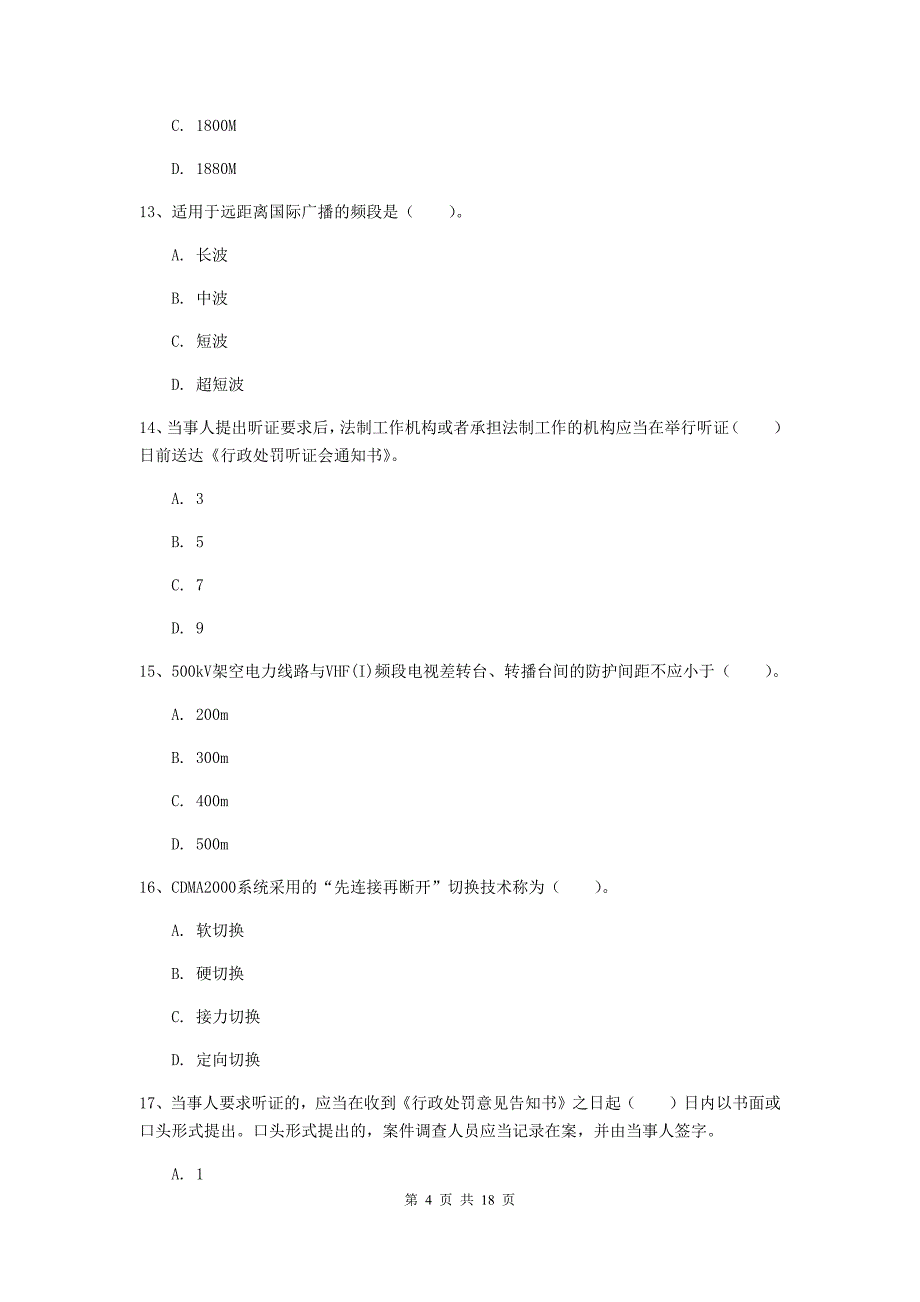 C. 1800M

D. 1880M

13、适用于远距离国际广播的频段是（　　）。

A. 长波

B. 中波

C. 短波

D. 超短波

14、当事人提出听证要求后，法制工作机构或者承担法制工作的机构应当在举行听证（　　）日前送达《行政处罚听证会通知书》。

A. 3

B. 5

C. 7

D. 9

15、500kV架空电力线路与VHF(I)频段电视差转台、转播台间的防护间距不应小于（　　）。

A. 200m

B. 300m

C. 400m

D. 500m

16、CDMA2000系统采用的“先连接再断开”切换技术称为（　　）。

A. 软切换

B. 硬切换

C. 接力切换

D. 定向切换

17、当事人要求听证的，应当在收到《行政处罚意见告知书》之日起（　　）日内以书面或口头形式提出。口头形式提出的，案件调查人员应当记录在案，并由当事人签字。

A. 1

第 4 页 共 18 页